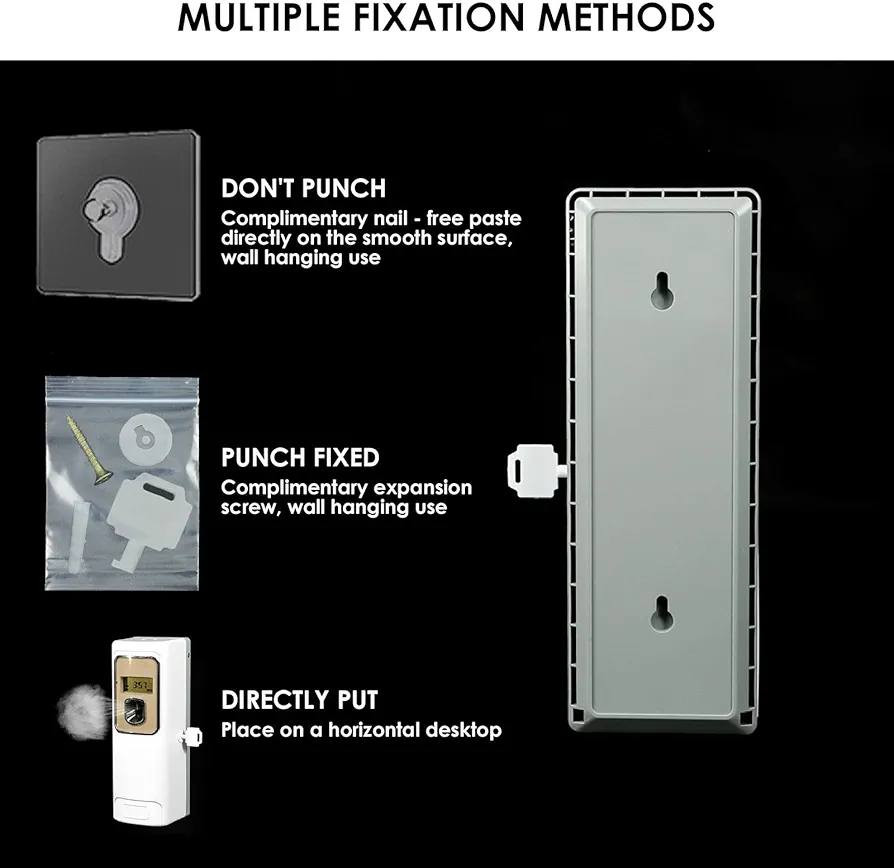 MULTIPLE FIXATION METHODS

DON'T PUNCH
Complimentary nail - free paste directly on the smooth surface, wall hanging use

PUNCH FIXED
Complimentary expansion screw, wall hanging use

DIRECTLY PUT
Place on a horizontal desktop